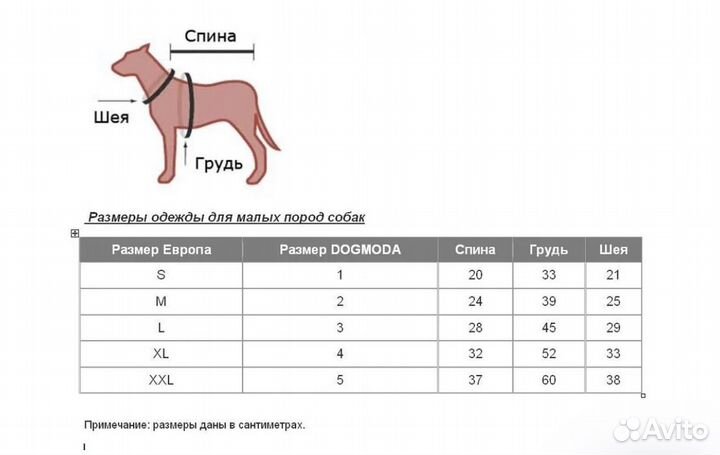 Спина

Шея

Грудь

Размеры одежды для малых пород собак

| Размер Европа | Размер DOGMODA | Спина | Грудь | Шея |
|---|---|---|---|---|
| S | 1 | 20 | 33 | 21 |
| M | 2 | 24 | 39 | 25 |
| L | 3 | 28 | 45 | 29 |
| XL | 4 | 32 | 52 | 33 |
| XXL | 5 | 37 | 60 | 38 |

Примечание: размеры даны в сантиметрах.

Avito